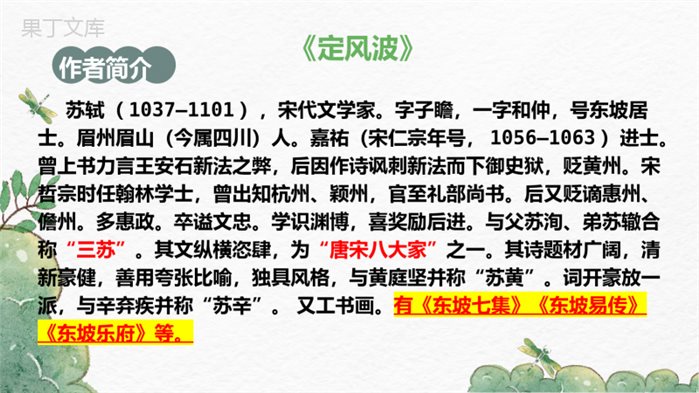 果丁文库

《定风波》

作者简介

苏轼（1037—1101），宋代文学家。字子瞻，一字和仲，号东坡居士。眉州眉山（今属四川）人。嘉祐（宋仁宗年号，1056—1063）进士。曾上书力言王安石新法之弊，后因作诗讽刺新法而下御史狱，贬黄州。宋哲宗时任翰林学士，曾出知杭州、颍州，官至礼部尚书。后又贬谪惠州、儋州。多惠政。卒谥文忠。学识渊博，喜奖励后进。与父苏洵、弟苏辙合称“三苏”。其文纵横恣肆，为“唐宋八大家”之一。其诗题材广阔，清新豪健，善用夸张比喻，独具风格，与黄庭坚并称“苏黄”。词开豪放一派，与辛弃疾并称“苏辛”。又工书画。有《东坡七集》《东坡易传》《东坡乐府》等。